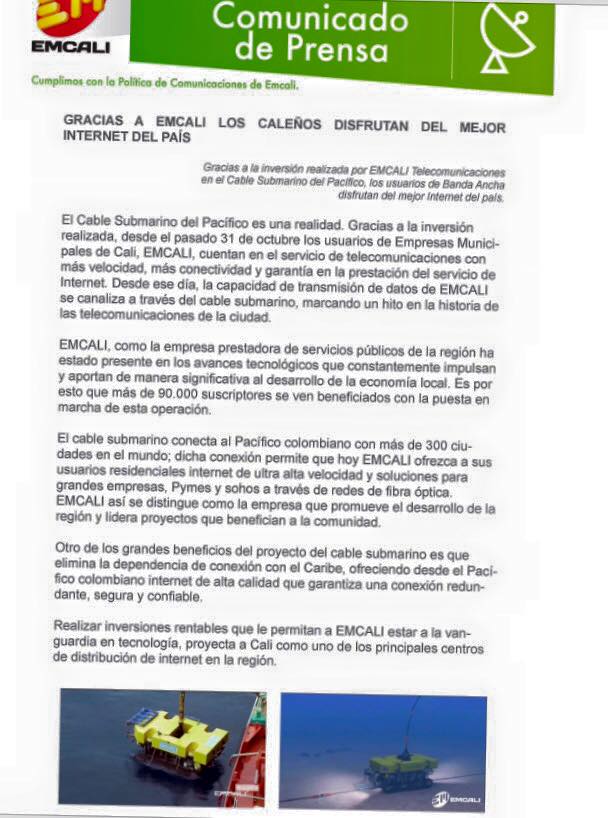 EMCALI

Comunicado de Prensa

Cumplimos con la Política de Comunicaciones de Emcali.

GRACIAS A EMCALI LOS CALEÑOS DISFRUTAN DEL MEJOR INTERNET DEL PAÍS

Gracias a la inversión realizada por EMCALI Telecomunicaciones en el Cable Submarino del Pacífico, los usuarios de Banda Ancha disfrutan del mejor Internet del país.

El Cable Submarino del Pacífico es una realidad. Gracias a la inversión realizada, desde el pasado 31 de octubre los usuarios de Empresas Municipales de Cali, EMCALI, cuentan en el servicio de telecomunicaciones con más velocidad, más conectividad y garantía en la prestación del servicio de Internet. Desde ese día, la capacidad de transmisión de datos de EMCALI se canaliza a través del cable submarino, marcando un hito en la historia de las telecomunicaciones de la ciudad.

EMCALI, como la empresa prestadora de servicios públicos de la región ha estado presente en los avances tecnológicos que constantemente impulsan y aportan de manera significativa al desarrollo de la economía local. Es por esto que más de 90.000 suscriptores se ven beneficiados con la puesta en marcha de esta operación.

El cable submarino conecta al Pacífico colombiano con más de 300 ciudades en el mundo; dicha conexión permite que hoy EMCALI ofrezca a sus usuarios residenciales internet de ultra alta velocidad y soluciones para grandes empresas, Pymes y sohos a través de redes de fibra óptica. EMCALI así se distingue como la empresa que promueve el desarrollo de la región y lidera proyectos que benefician a la comunidad.

Otro de los grandes beneficios del proyecto del cable submarino es que elimina la dependencia de conexión con el Caribe, ofreciendo desde el Pacífico colombiano internet de alta calidad que garantiza una conexión redundante, segura y confiable.

Realizar inversiones rentables que le permitan a EMCALI estar a la vanguardia en tecnología, proyecta a Cali como uno de los principales centros de distribución de internet en la región.

EMCALI

EMCALI